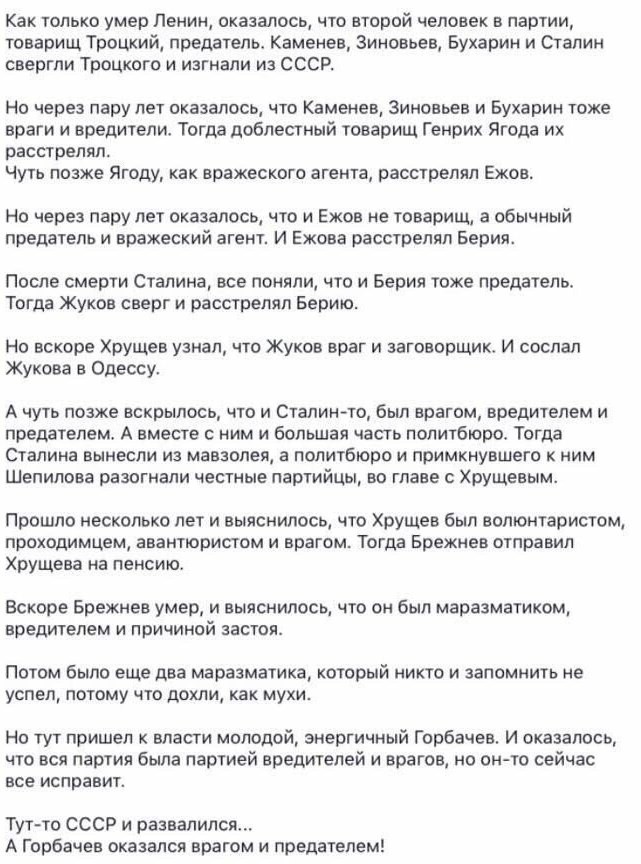 Как только умер Ленин, оказалось, что второй человек в партии, товарищ Троцкий, предатель. Каменев, Зиновьев, Бухарин и Сталин свергли Троцкого и изгнали из СССР.

Но через пару лет оказалось, что Каменев, Зиновьев и Бухарин тоже враги и вредители. Тогда доблестный товарищ Генрих Ягода их расстрелял.
Чуть позже Ягоду, как вражеского агента, расстрелял Ежов.

Но через пару лет оказалось, что и Ежов не товарищ, а обычный предатель и вражеский агент. И Ежова расстрелял Берия.

После смерти Сталина, все поняли, что и Берия тоже предатель. Тогда Жуков сверг и расстрелял Берию.

Но вскоре Хрущев узнал, что Жуков враг и заговорщик. И сослал Жукова в Одессу.

А чуть позже вскрылось, что и Сталин-то, был врагом, вредителем и предателем. А вместе с ним и большая часть политбюро. Тогда Сталина вынесли из мавзолея, а политбюро и примкнувшего к ним Шепилова разогнали честные партийцы, во главе с Хрущевым.

Прошло несколько лет и выяснилось, что Хрущев был волюнтаристом, проходимцем, авантюристом и врагом. Тогда Брежнев отправил Хрущева на пенсию.

Вскоре Брежнев умер, и выяснилось, что он был маразматиком, вредителем и причиной застоя.

Потом было еще два маразматика, который никто и запомнить не успел, потому что дохли, как мухи.

Но тут пришел к власти молодой, энергичный Горбачев. И оказалось, что вся партия была партией вредителей и врагов, но он-то сейчас все исправит.

Тут-то СССР и развалился...
А Горбачев оказался врагом и предателем!